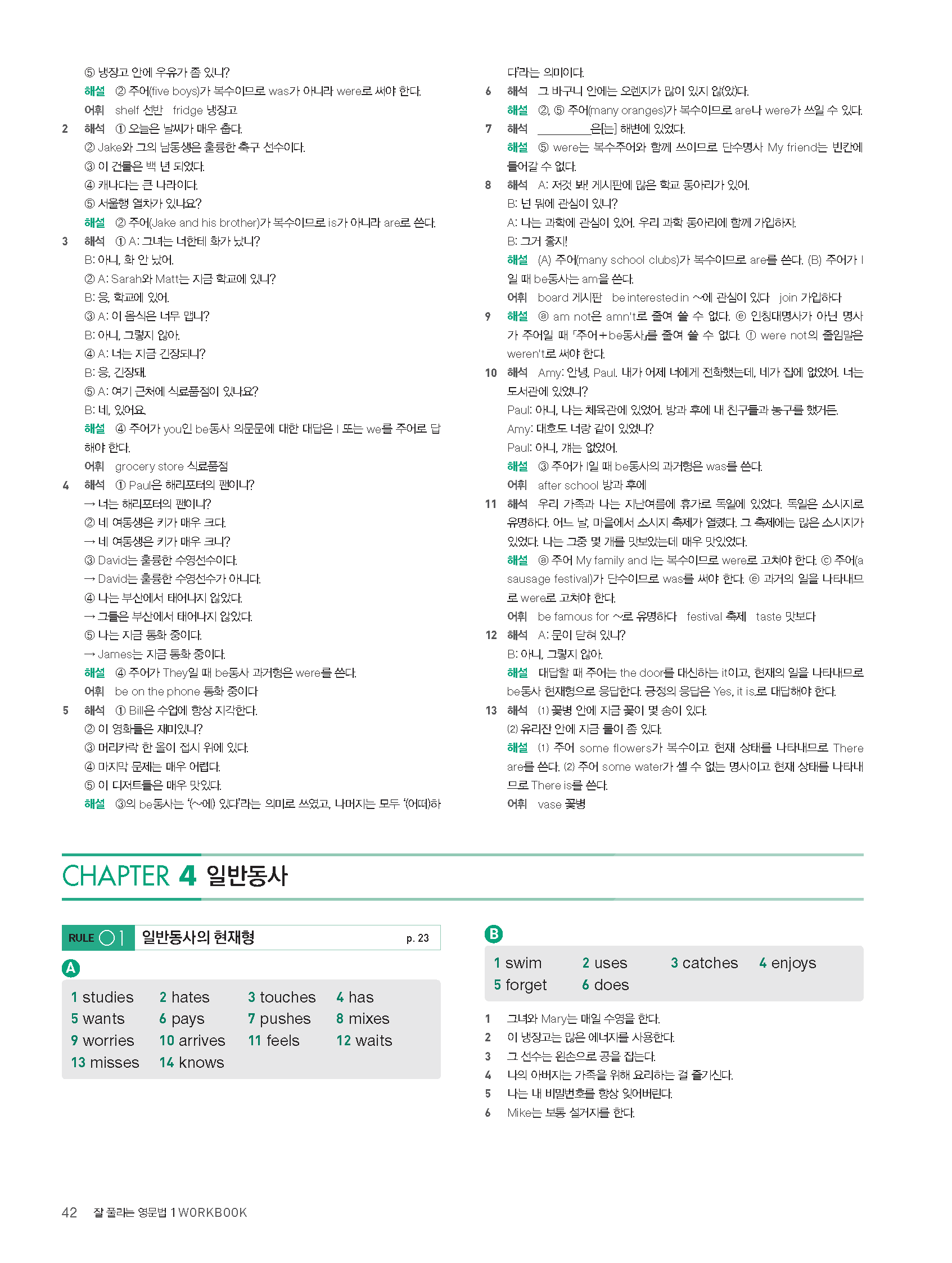 ⑤ 냉장고 안에 우유가 좀 있니?
해설 ② 주어(five boys)가 복수이므로 was가 아니라 were로 써야 한다.
어휘 shelf 선반 fridge 냉장고

2 해석 ① 오늘은 날씨가 매우 춥다.
② Jake와 그의 남동생은 훌륭한 축구 선수이다.
③ 이 건물은 백 년 되었다.
④ 캐나다는 큰 나라이다.
⑤ 서울행 열차가 있나요?
해설 ② 주어(Jake and his brother)가 복수이므로 is가 아니라 are로 쓴다.

3 해석 ① A: 그녀는 너한테 화가 났니?
B: 아니, 화 안 났어.
② A: Sarah와 Matt는 지금 학교에 있니?
B: 응, 학교에 있어.
③ A: 이 음식은 너무 맵니?
B: 아니, 그렇지 않아.
④ A: 너는 지금 긴장되니?
B: 응, 긴장돼.
⑤ A: 여기 근처에 식료품점이 있나요?
B: 네, 있어요.
해설 ④ 주어가 you인 be동사 의문문에 대한 대답은 I 또는 we를 주어로 답해야 한다.
어휘 grocery store 식료품점

4 해석 ① Paul은 해리포터의 팬이니?
→ 너는 해리포터의 팬이니?
② 네 여동생은 키가 매우 크다.
→ 네 여동생은 키가 매우 크니?
③ David는 훌륭한 수영선수이다.
→ David는 훌륭한 수영선수가 아니다.
④ 나는 부산에서 태어나지 않았다.
→ 그들은 부산에서 태어나지 않았다.
⑤ 나는 지금 통화 중이다.
→ James는 지금 통화 중이다.
해설 ④ 주어가 They일 때 be동사 과거형은 were를 쓴다.
어휘 be on the phone 통화 중이다

5 해석 ① Bill은 수업에 항상 지각한다.
② 이 영화들은 재미있니?
③ 머리카락 한 올이 접시 위에 있다.
④ 마지막 문제는 매우 어렵다.
⑤ 이 디저트들은 매우 맛있다.
해설 ③의 be동사는 '(~에) 있다'라는 의미로 쓰였고, 나머지는 모두 '(어떠)하다'라는 의미이다.

6 해석 그 바구니 안에는 오렌지가 많이 있지 않(았)다.
해설 ②, ⑤ 주어(many oranges)가 복수이므로 are나 were가 쓰일 수 있다.

7 해석 ________은[는] 해변에 있었다.
해설 ⑤ were는 복수주어와 함께 쓰이므로 단수명사 My friend는 빈칸에 들어갈 수 없다.

8 해석 A: 저것 봐! 게시판에 많은 학교 동아리가 있어.
B: 넌 뭐에 관심이 있니?
A: 나는 과학에 관심이 있어. 우리 과학 동아리에 함께 가입하자.
B: 그거 좋지!
해설 (A) 주어(many school clubs)가 복수이므로 are를 쓴다. (B) 주어가 I일 때 be동사는 am을 쓴다.
어휘 board 게시판 be interested in ~에 관심이 있다 join 가입하다

9 해설 ⓐ am not은 amn't로 줄여 쓸 수 없다. ⓔ 인칭대명사가 아닌 명사가 주어일 때 「주어+be동사」를 줄여 쓸 수 없다. ⓕ were not의 줄임말은 weren't로 써야 한다.

10 해석 Amy: 안녕, Paul. 내가 어제 너에게 전화했는데, 네가 집에 없었어. 너는 도서관에 있었니?
Paul: 아니, 나는 체육관에 있었어. 방과 후에 내 친구들과 농구를 했거든.
Amy: 대호도 너랑 같이 있었니?
Paul: 아니, 걔는 없었어.
해설 ③ 주어가 I일 때 be동사의 과거형은 was를 쓴다.
어휘 after school 방과 후에

11 해석 우리 가족과 나는 지난여름에 휴가로 독일에 있었다. 독일은 소시지로 유명하다. 어느 날, 마을에서 소시지 축제가 열렸다. 그 축제에는 많은 소시지가 있었다. 나는 그중 몇 개를 맛보았는데 매우 맛있었다.
해설 ⓐ 주어 My family and I는 복수이므로 were로 고쳐야 한다. ⓒ 주어(a sausage festival)가 단수이므로 was를 써야 한다. ⓔ 과거의 일을 나타내므로 were로 고쳐야 한다.
어휘 be famous for ~로 유명하다 festival 축제 taste 맛보다

12 해석 A: 문이 닫혀 있니?
B: 아니, 그렇지 않아.
해설 대답할 때 주어는 the door를 대신하는 it이고, 현재의 일을 나타내므로 be동사 현재형으로 응답한다. 긍정의 응답은 Yes, it is.로 대답해야 한다.

13 해석 (1) 꽃병 안에 지금 꽃이 몇 송이 있다.
(2) 유리잔 안에 지금 물이 좀 있다.
해설 (1) 주어 some flowers가 복수이고 현재 상태를 나타내므로 There are를 쓴다. (2) 주어 some water가 셀 수 없는 명사이고 현재 상태를 나타내므로 There is를 쓴다.
어휘 vase 꽃병

CHAPTER 4 일반동사

RULE 01 일반동사의 현재형 p. 23

A
1 studies 2 hates 3 touches 4 has
5 wants 6 pays 7 pushes 8 mixes
9 worries 10 arrives 11 feels 12 waits
13 misses 14 knows

B
1 swim 2 uses 3 catches 4 enjoys
5 forget 6 does

1 그녀와 Mary는 매일 수영을 한다.
2 이 냉장고는 많은 에너지를 사용한다.
3 그 선수는 왼손으로 공을 잡는다.
4 나의 아버지는 가족을 위해 요리하는 걸 즐기신다.
5 나는 내 비밀번호를 항상 잊어버린다.
6 Mike는 보통 설거지를 한다.

42 잘 풀리는 영문법 1 WORKBOOK